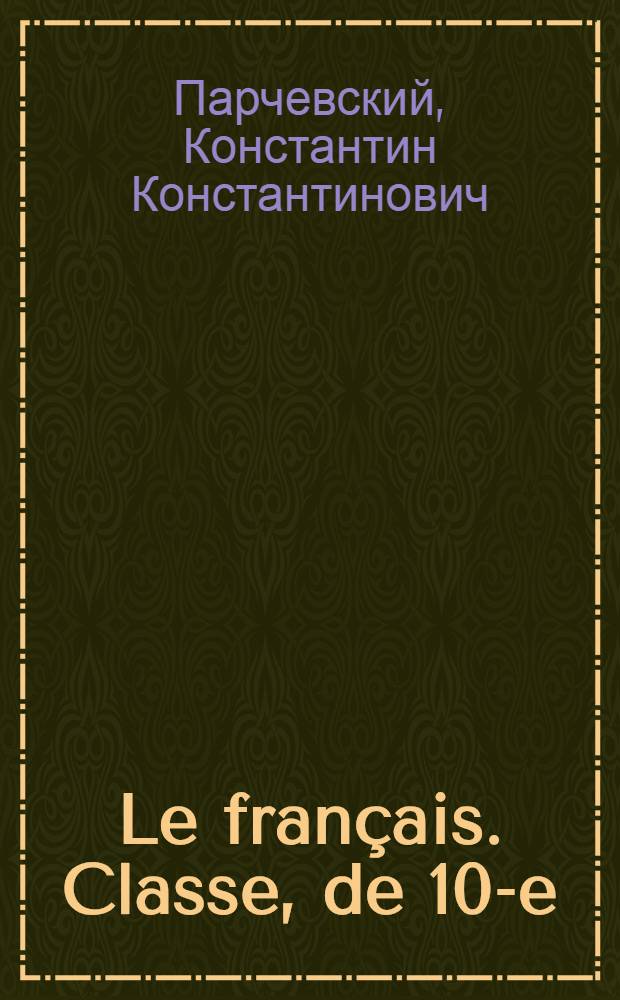 Парчевский, Константин Константинович

Le français. Classe, de 10-e